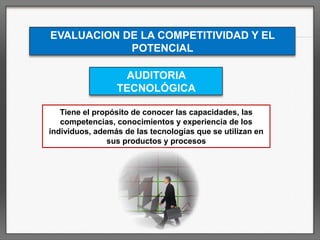 EVALUACION DE LA COMPETITIVIDAD Y EL POTENCIAL

AUDITORIA TECNOLÓGICA

Tiene el propósito de conocer las capacidades, las competencias, conocimientos y experiencia de los individuos, además de las tecnologías que se utilizan en sus productos y procesos